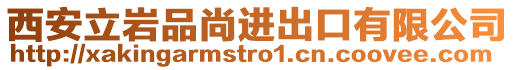 西安立岩品尚进出口有限公司
http://xakingarmstro1.cn.coovee.com